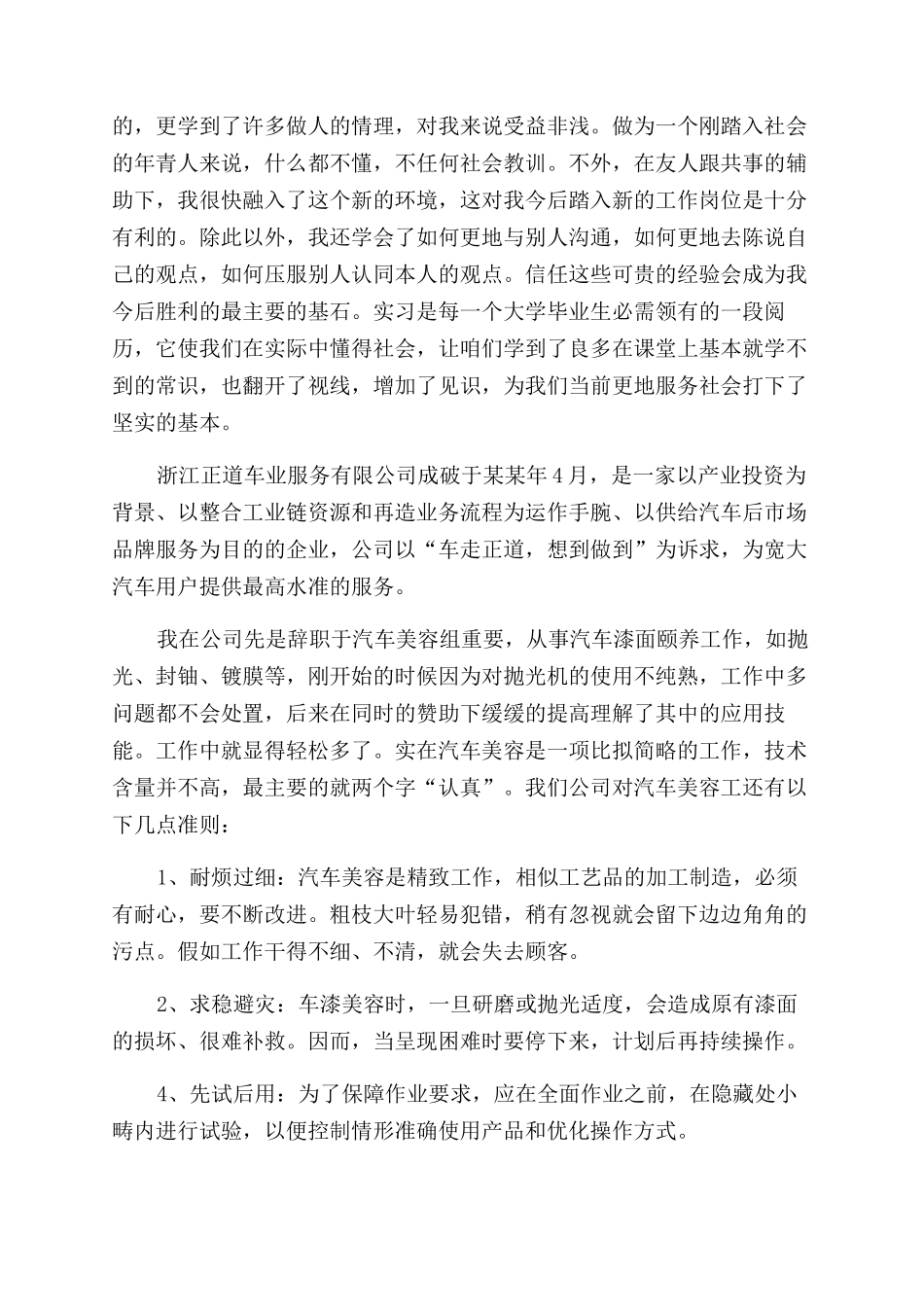 的，更学到了许多做人的情理，对我来说受益非浅。做为一个刚踏入社会的年青人来说，什么都不懂，不任何社会教训。不外，在友人跟共事的辅助下，我很快融入了这个新的环境，这对我今后踏入新的工作岗位是十分有利的。除此以外，我还学会了如何更地与别人沟通，如何更地去陈说自己的观点，如何压服别人认同本人的观点。信任这些可贵的经验会成为我今后胜利的最主要的基石。实习是每一个大学毕业生必需领有的一段阅历，它使我们在实际中懂得社会，让咱们学到了良多在课堂上基本就学不到的常识，也翻开了视线，增加了见识，为我们当前更地服务社会打下了坚实的基本。

浙江正道车业服务有限公司成破于某某年4月，是一家以产业投资为背景、以整合工业链资源和再造业务流程为运作手腕、以供给汽车后市场品牌服务为目的的企业，公司以“车走正道，想到做到”为诉求，为宽大汽车用户提供最高水准的服务。

我在公司先是辞职于汽车美容组重要，从事汽车漆面颐养工作，如抛光、封铀、镀膜等，刚开始的时候因为对抛光机的使用不纯熟，工作中多问题都不会处置，后来在同时的赞助下缓缓的提高理解了其中的应用技能。工作中就显得轻松多了。实在汽车美容是一项比拟简略的工作，技术含量并不高，最主要的就两个字“认真”。我们公司对汽车美容工还有以下几点准则：

1、耐烦过细：汽车美容是精致工作，相似工艺品的加工制造，必须有耐心，要不断改进。粗枝大叶轻易犯错，稍有忽视就会留下边边角角的污点。假如工作干得不细、不清，就会失去顾客。

2、求稳避灾：车漆美容时，一旦研磨或抛光适度，会造成原有漆面的损坏、很难补救。因而，当呈现困难时要停下来，计划后再持续操作。

4、先试后用：为了保障作业要求，应在全面作业之前，在隐藏处小畴内进行试验，以便控制情形准确使用产品和优化操作方式。